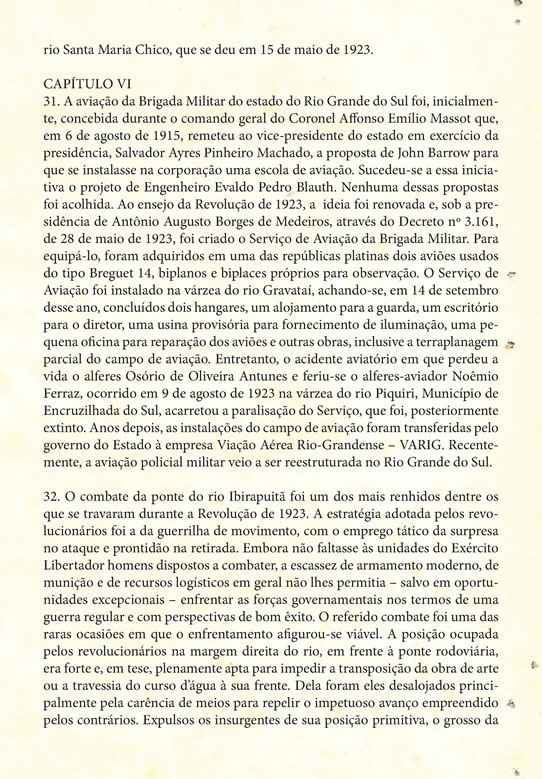 rio Santa Maria Chico, que se deu em 15 de maio de 1923.

CAPÍTULO VI
31. A aviação da Brigada Militar do estado do Rio Grande do Sul foi, inicialmente, concebida durante o comando geral do Coronel Affonso Emílio Massot que, em 6 de agosto de 1915, remeteu ao vice-presidente do estado em exercício da presidência, Salvador Ayres Pinheiro Machado, a proposta de John Barrow para que se instalasse na corporação uma escola de aviação. Sucedeu-se a essa iniciativa o projeto de Engenheiro Evaldo Pedro Blauth. Nenhuma dessas propostas foi acolhida. Ao ensejo da Revolução de 1923, a ideia foi renovada e, sob a presidência de Antônio Augusto Borges de Medeiros, através do Decreto nº 3.161, de 28 de maio de 1923, foi criado o Serviço de Aviação da Brigada Militar. Para equipá-lo, foram adquiridos em uma das repúblicas platinas dois aviões usados do tipo Breguet 14, biplanos e biplaces próprios para observação. O Serviço de Aviação foi instalado na várzea do rio Gravataí, achando-se, em 14 de setembro desse ano, concluídos dois hangares, um alojamento para a guarda, um escritório para o diretor, uma usina provisória para fornecimento de iluminação, uma pequena oficina para reparação dos aviões e outras obras, inclusive a terraplanagem parcial do campo de aviação. Entretanto, o acidente aviatório em que perdeu a vida o alferes Osório de Oliveira Antunes e feriu-se o alferes-aviador Noêmio Ferraz, ocorrido em 9 de agosto de 1923 na várzea do rio Piquiri, Município de Encruzilhada do Sul, acarretou a paralisação do Serviço, que foi, posteriormente extinto. Anos depois, as instalações do campo de aviação foram transferidas pelo governo do Estado à empresa Viação Aérea Rio-Grandense – VARIG. Recentemente, a aviação policial militar veio a ser reestruturada no Rio Grande do Sul.

32. O combate da ponte do rio Ibirapuitã foi um dos mais renhidos dentre os que se travaram durante a Revolução de 1923. A estratégia adotada pelos revolucionários foi a da guerrilha de movimento, com o emprego tático da surpresa no ataque e prontidão na retirada. Embora não faltasse às unidades do Exército Libertador homens dispostos a combater, a escassez de armamento moderno, de munição e de recursos logísticos em geral não lhes permitia – salvo em oportunidades excepcionais – enfrentar as forças governamentais nos termos de uma guerra regular e com perspectivas de bom êxito. O referido combate foi uma das raras ocasiões em que o enfrentamento afigurou-se viável. A posição ocupada pelos revolucionários na margem direita do rio, em frente à ponte rodoviária, era forte e, em tese, plenamente apta para impedir a transposição da obra de arte ou a travessia do curso d'água à sua frente. Dela foram eles desalojados principalmente pela carência de meios para repelir o impetuoso avanço empreendido pelos contrários. Expulsos os insurgentes de sua posição primitiva, o grosso da